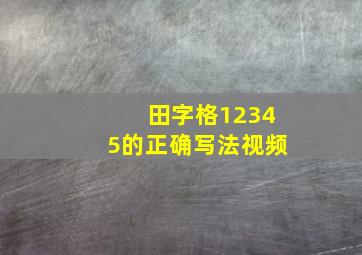 田字格12345的正确写法视频